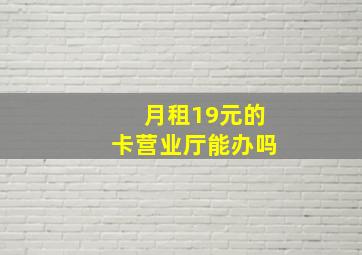 月租19元的
卡营业厅能办吗